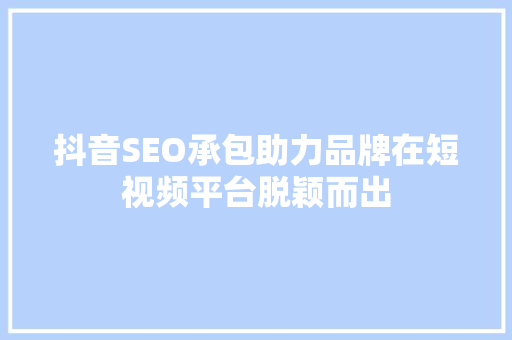 抖音SEO承包助力品牌在短视频平台脱颖而出